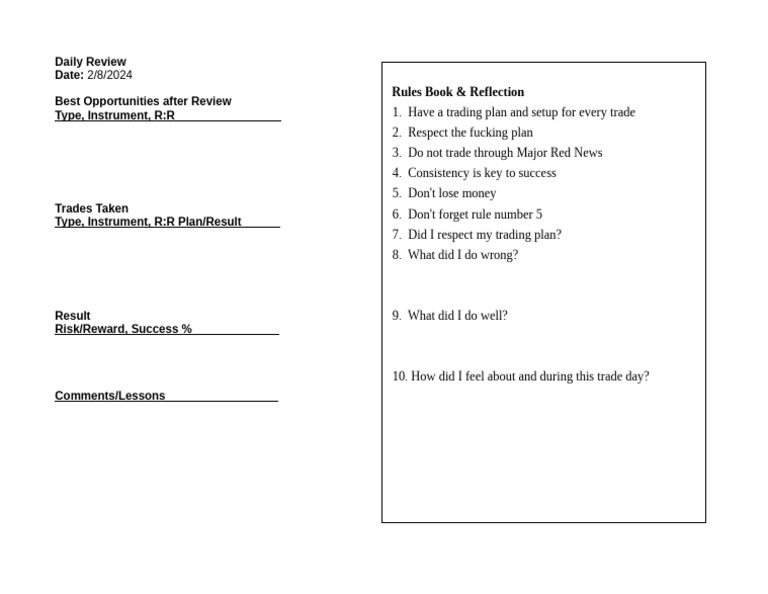 Daily Review
Date: 2/8/2024

Best Opportunities after Review
Type, Instrument, R:R

Trades Taken
Type, Instrument, R:R Plan/Result

Result
Risk/Reward, Success %

Comments/Lessons

Rules Book & Reflection
1. Have a trading plan and setup for every trade
2. Respect the fucking plan
3. Do not trade through Major Red News
4. Consistency is key to success
5. Don't lose money
6. Don't forget rule number 5
7. Did I respect my trading plan?
8. What did I do wrong?

9. What did I do well?

10. How did I feel about and during this trade day?